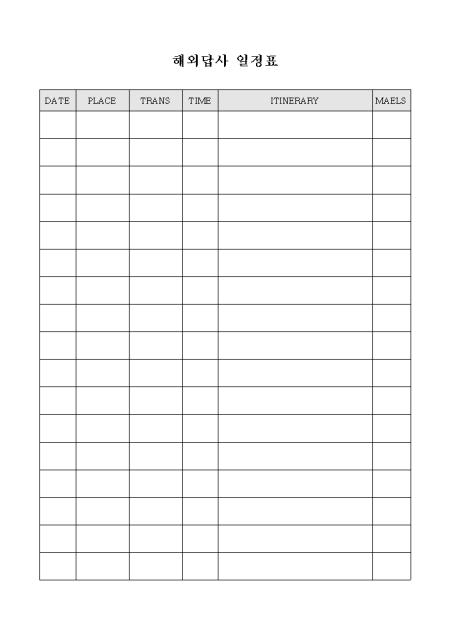 해외답사 일정표

| DATE | PLACE | TRANS | TIME | ITINERARY | MAELS |
|---|---|---|---|---|---|
| | | | | | |
| | | | | | |
| | | | | | |
| | | | | | |
| | | | | | |
| | | | | | |
| | | | | | |
| | | | | | |
| | | | | | |
| | | | | | |
| | | | | | |
| | | | | | |
| | | | | | |
| | | | | | |
| | | | | | |
| | | | | | |
| | | | | | |